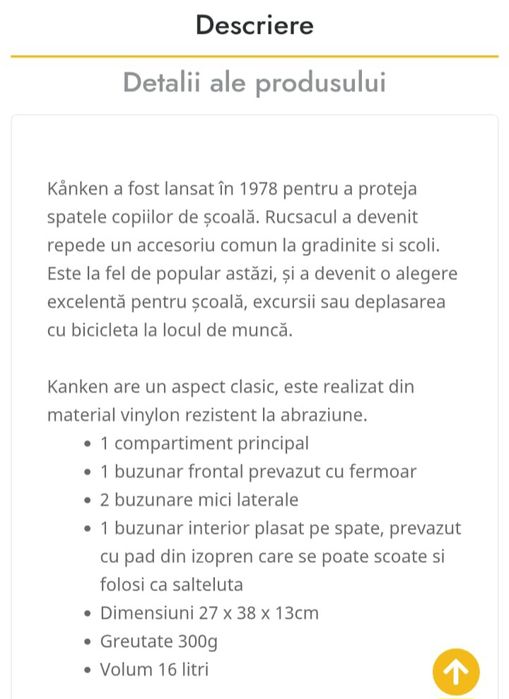 Descriere

Detalii ale produsului

Kånken a fost lansat în 1978 pentru a proteja spatele copiilor de școală. Rucsacul a devenit repede un accesoriu comun la gradinite si scoli. Este la fel de popular astăzi, și a devenit o alegere excelentă pentru școală, excursii sau deplasarea cu bicicleta la locul de muncă.

Kanken are un aspect clasic, este realizat din material vinylon rezistent la abraziune.
- 1 compartiment principal
- 1 buzunar frontal prevazut cu fermoar
- 2 buzunare mici laterale
- 1 buzunar interior plasat pe spate, prevazut cu pad din izopren care se poate scoate si folosi ca salteluta
- Dimensiuni 27 x 38 x 13cm
- Greutate 300g
- Volum 16 litri